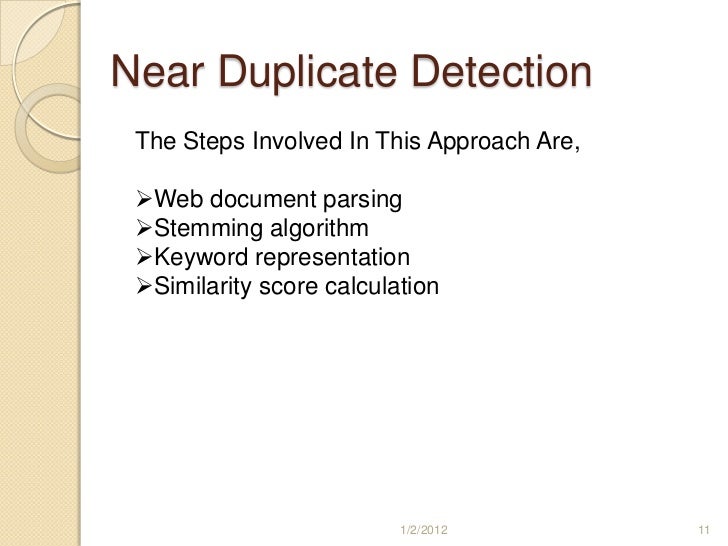 Near Duplicate Detection

The Steps Involved In This Approach Are,

➢Web document parsing
➢Stemming algorithm
➢Keyword representation
➢Similarity score calculation

1/2/2012

11